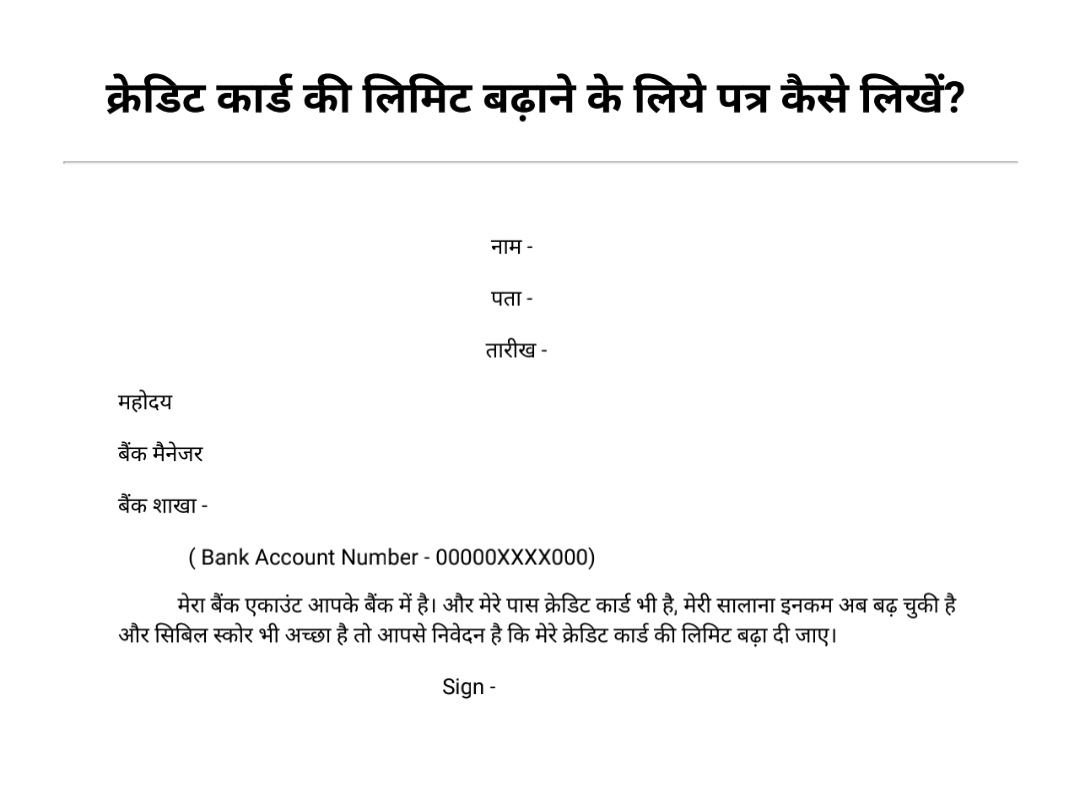 क्रेडिट कार्ड की लिमिट बढ़ाने के लिये पत्र कैसे लिखें?

नाम -

पता -

तारीख -

महोदय

बैंक मैनेजर

बैंक शाखा -

( Bank Account Number - 00000XXXX000)

मेरा बैंक एकाउंट आपके बैंक में है। और मेरे पास क्रेडिट कार्ड भी है, मेरी सालाना इनकम अब बढ़ चुकी है और सिबिल स्कोर भी अच्छा है तो आपसे निवेदन है कि मेरे क्रेडिट कार्ड की लिमिट बढ़ा दी जाए।

Sign -